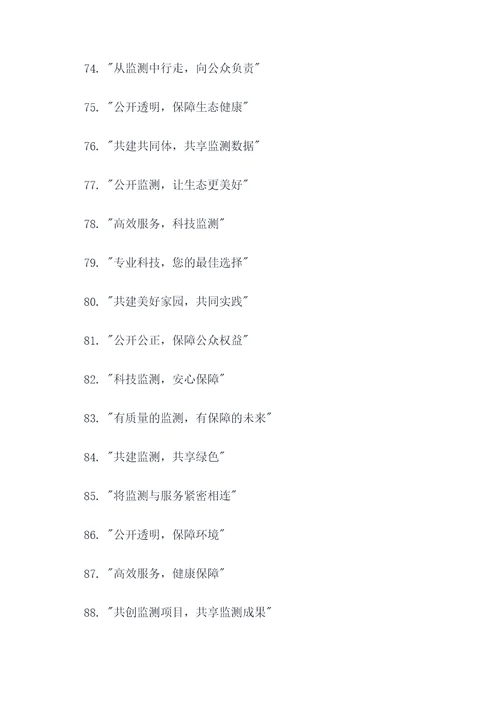 74. "从监测中行走，向公众负责"

75. "公开透明，保障生态健康"

76. "共建共同体，共享监测数据"

77. "公开监测，让生态更美好"

78. "高效服务，科技监测"

79. "专业科技，您的最佳选择"

80. "共建美好家园，共同实践"

81. "公开公正，保障公众权益"

82. "科技监测，安心保障"

83. "有质量的监测，有保障的未来"

84. "共建监测，共享绿色"

85. "将监测与服务紧密相连"

86. "公开透明，保障环境"

87. "高效服务，健康保障"

88. "共创监测项目，共享监测成果"